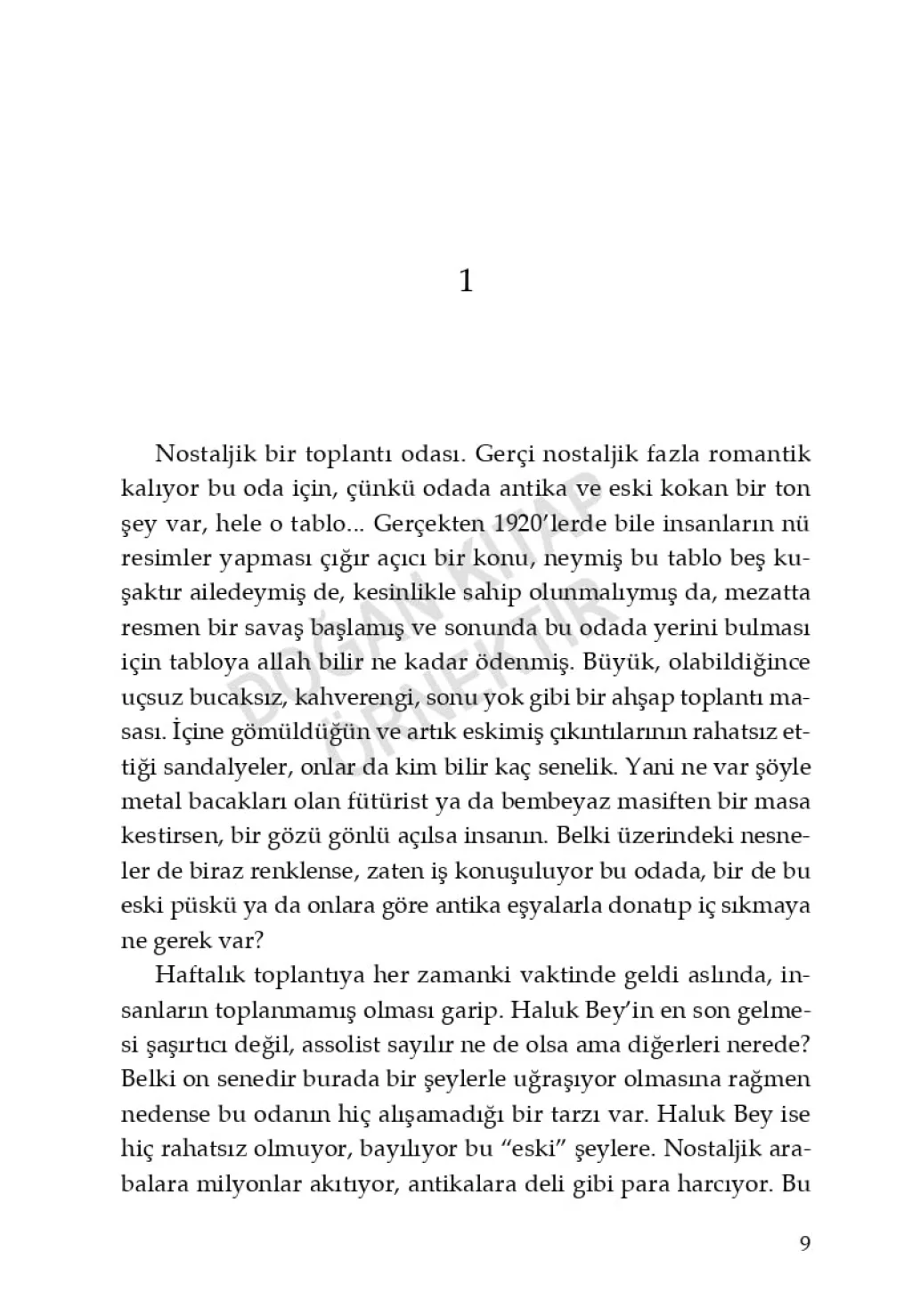 1

Nostaljik bir toplantı odası. Gerçi nostaljik fazla romantik kalıyor bu oda için, çünkü odada antika ve eski kokan bir ton şey var, hele o tablo... Gerçekten 1920'lerde bile insanların nü resimler yapması çığır açıcı bir konu, neymiş bu tablo beş kuşaktır ailedeymiş de, kesinlikle sahip olunmalıymış da, mezatta resmen bir savaş başlamış ve sonunda bu odada yerini bulması için tabloya allah bilir ne kadar ödenmiş. Büyük, olabildiğince uçsuz bucaksız, kahverengi, sonu yok gibi bir ahşap toplantı masası. İçine gömüldüğün ve artık eskimiş çıkıntılarının rahatsız ettiği sandalyeler, onlar da kim bilir kaç senelik. Yani ne var şöyle metal bacakları olan fütürist ya da bembeyaz masiften bir masa kestirsen, bir gözü gönlü açılsa insanın. Belki üzerindeki nesneler de biraz renklense, zaten iş konuşuluyor bu odada, bir de bu eski püskü ya da onlara göre antika eşyalarla donatıp iç sıkmaya ne gerek var?

Haftalık toplantıya her zamanki vaktinde geldi aslında, insanların toplanmamış olması garip. Haluk Bey'in en son gelmesi şaşırtıcı değil, assolist sayılır ne de olsa ama diğerleri nerede? Belki on senedir burada bir şeylerle uğraşıyor olmasına rağmen nedense bu odanın hiç alışamadığı bir tarzı var. Haluk Bey ise hiç rahatsız olmuyor, bayılıyor bu "eski" şeylere. Nostaljik arabalara milyonlar akıtıyor, antikalara deli gibi para harcıyor. Bu

DOĞAN KİTAP ÖRNEKTİR

9